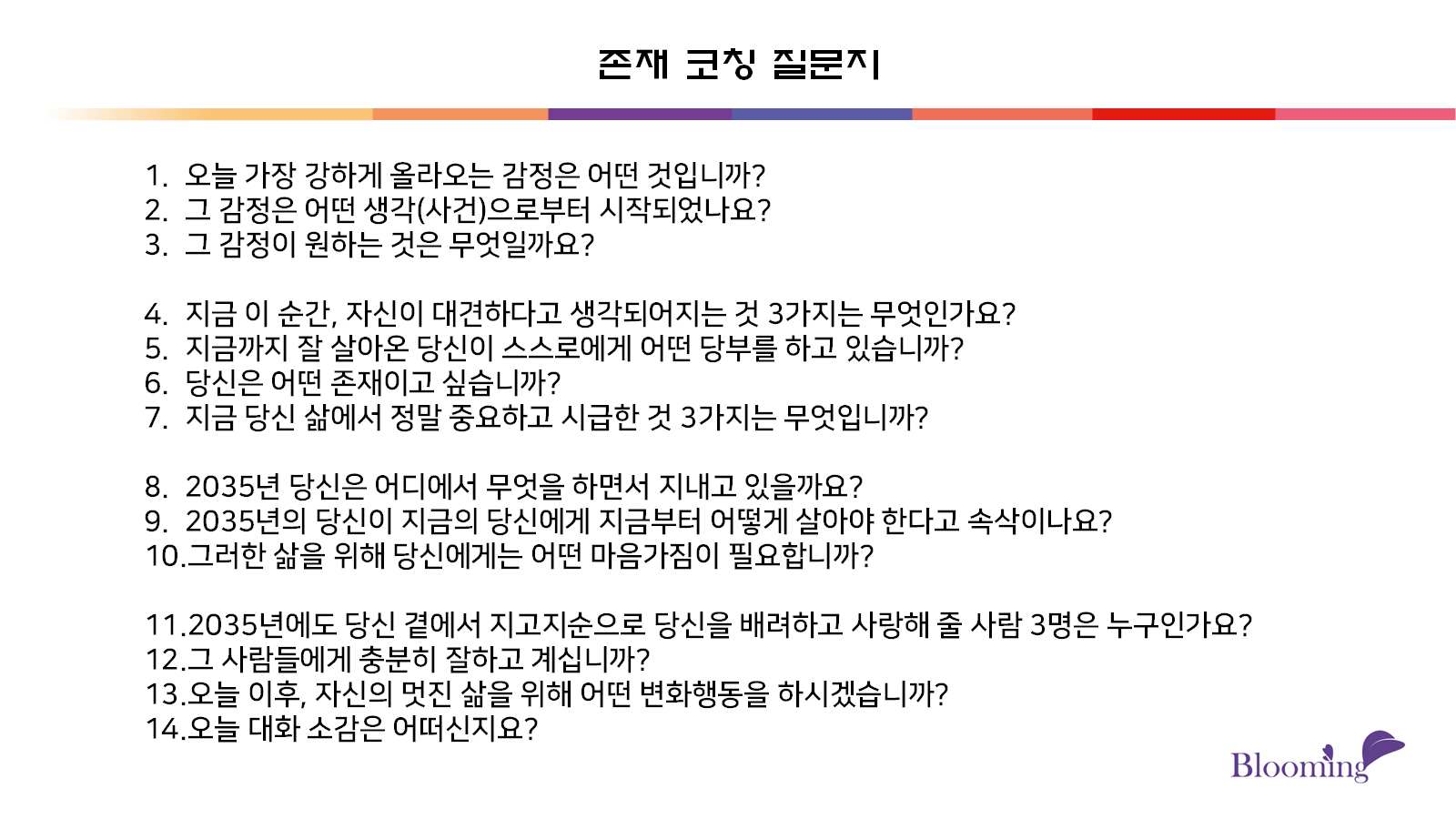 존재 코칭 질문지

1. 오늘 가장 강하게 올라오는 감정은 어떤 것입니까?
2. 그 감정은 어떤 생각(사건)으로부터 시작되었나요?
3. 그 감정이 원하는 것은 무엇일까요?

4. 지금 이 순간, 자신이 대견하다고 생각되어지는 것 3가지는 무엇인가요?
5. 지금까지 잘 살아온 당신이 스스로에게 어떤 당부를 하고 있습니까?
6. 당신은 어떤 존재이고 싶습니까?
7. 지금 당신 삶에서 정말 중요하고 시급한 것 3가지는 무엇입니까?

8. 2035년 당신은 어디에서 무엇을 하면서 지내고 있을까요?
9. 2035년의 당신이 지금의 당신에게 지금부터 어떻게 살아야 한다고 속삭이나요?
10.그러한 삶을 위해 당신에게는 어떤 마음가짐이 필요합니까?

11.2035년에도 당신 곁에서 지고지순으로 당신을 배려하고 사랑해 줄 사람 3명은 누구인가요?
12.그 사람들에게 충분히 잘하고 계십니까?
13.오늘 이후, 자신의 멋진 삶을 위해 어떤 변화행동을 하시겠습니까?
14.오늘 대화 소감은 어떠신지요?

Blooming